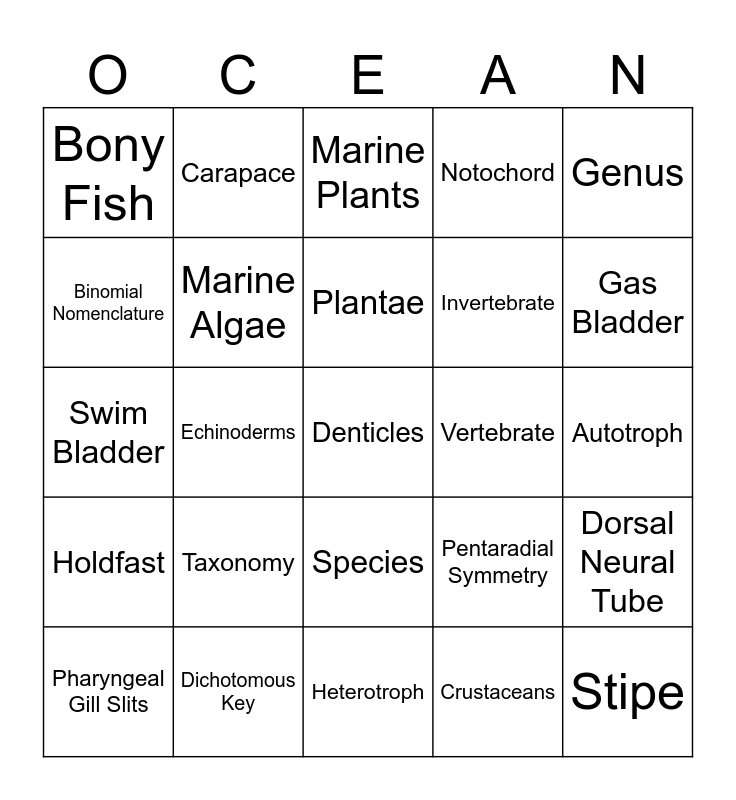 | O | C | E | A | N |
|---|---|---|---|---|
| Bony Fish | Carapace | Marine Plants | Notochord | Genus |
| Binomial Nomenclature | Marine Algae | Plantae | Invertebrate | Gas Bladder |
| Swim Bladder | Echinoderms | Denticles | Vertebrate | Autotroph |
| Holdfast | Taxonomy | Species | Pentaradial Symmetry | Dorsal Neural Tube |
| Pharyngeal Gill Slits | Dichotomous Key | Heterotroph | Crustaceans | Stipe |